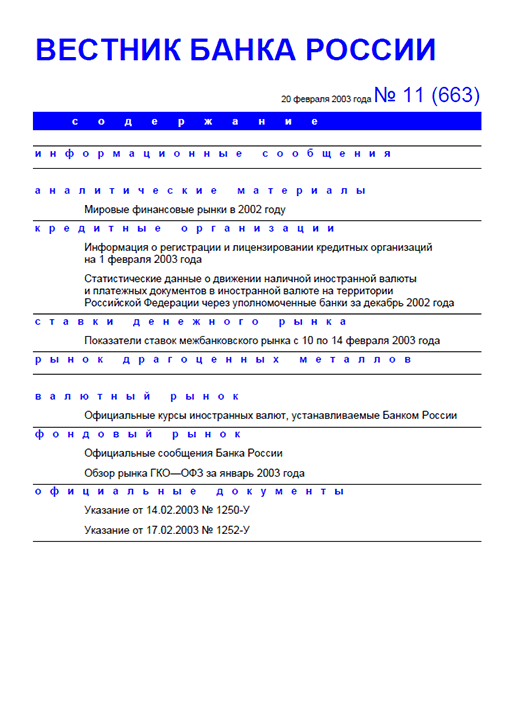 ВЕСТНИК БАНКА РОССИИ

20 февраля 2003 года № 11 (663)

содержание

информационные сообщения

аналитические материалы

Мировые финансовые рынки в 2002 году

кредитные организации

Информация о регистрации и лицензировании кредитных организаций на 1 февраля 2003 года

Статистические данные о движении наличной иностранной валюты и платежных документов в иностранной валюте на территории Российской Федерации через уполномоченные банки за декабрь 2002 года

ставки денежного рынка

Показатели ставок межбанковского рынка с 10 по 14 февраля 2003 года

рынок драгоценных металлов

валютный рынок

Официальные курсы иностранных валют, устанавливаемые Банком России

фондовый рынок

Официальные сообщения Банка России

Обзор рынка ГКО—ОФЗ за январь 2003 года

официальные документы

Указание от 14.02.2003 № 1250-У

Указание от 17.02.2003 № 1252-У